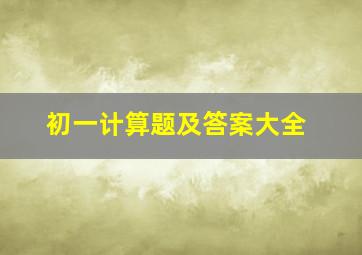 初一计算题及答案大全